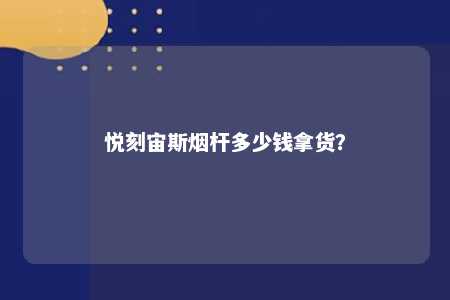 悦刻宙斯烟杆多少钱拿货?